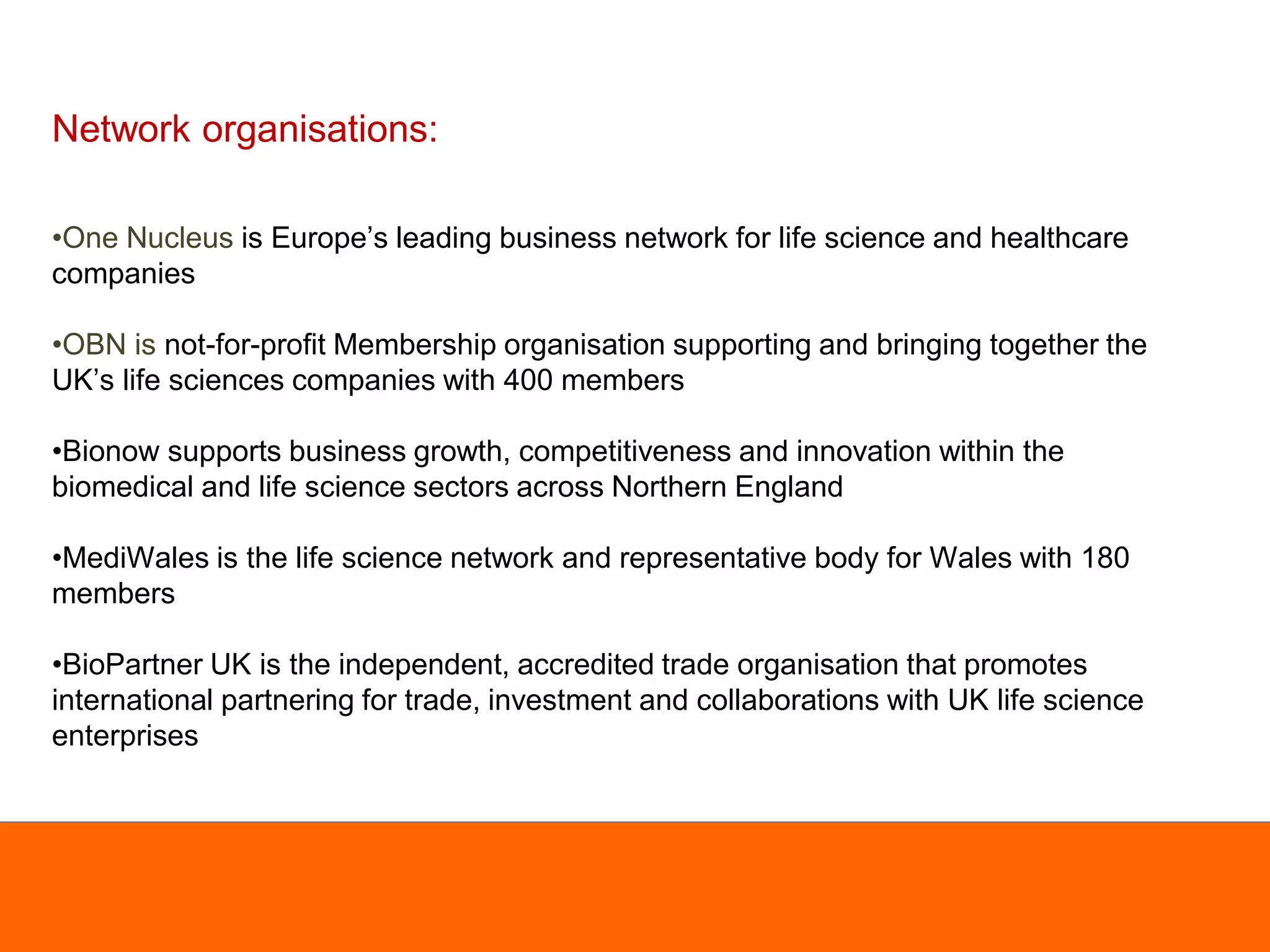 Network organisations:

•One Nucleus is Europe’s leading business network for life science and healthcare companies

•OBN is not-for-profit Membership organisation supporting and bringing together the UK’s life sciences companies with 400 members

•Bionow supports business growth, competitiveness and innovation within the biomedical and life science sectors across Northern England

•MediWales is the life science network and representative body for Wales with 180 members

•BioPartner UK is the independent, accredited trade organisation that promotes international partnering for trade, investment and collaborations with UK life science enterprises